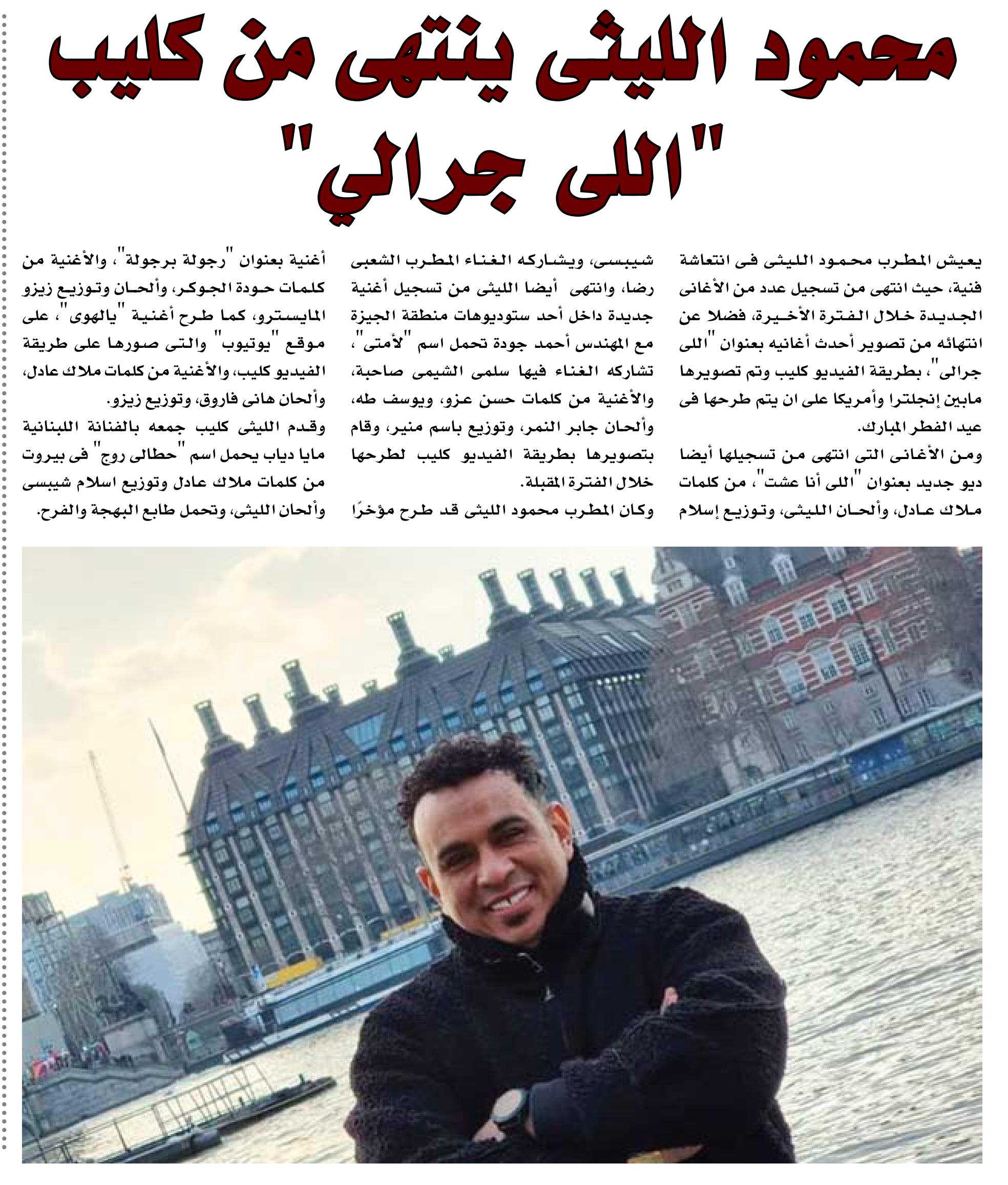 محمود الليثى ينتهى من كليب "اللى جرالي"

يعيش المطرب محمود الليثى فى انتعاشة فنية، حيث انتهى من تسجيل عدد من الأغانى الجديدة خلال الفترة الأخيرة، فضلا عن انتهائه من تصوير أحدث أغانيه بعنوان "اللى جرالى"، بطريقة الفيديو كليب وتم تصويرها مابين إنجلترا وأمريكا على ان يتم طرحها فى عيد الفطر المبارك.

ومن الأغانى التى انتهى من تسجيلها أيضا ديو جديد بعنوان "اللى أنا عشت"، من كلمات ملاك عادل، وألحان الليثى، وتوزيع إسلام شيبسى، ويشاركه الغناء المطرب الشعبى رضا، وانتهى أيضا الليثى من تسجيل أغنية جديدة داخل أحد ستوديوهات منطقة الجيزة مع المهندس أحمد جودة تحمل اسم "لأمتى"، تشاركه الغناء فيها سلمى الشيمى صاحبة، والأغنية من كلمات حسن عزو، ويوسف طه، وألحان جابر النمر، وتوزيع باسم منير، وقام بتصويرها بطريقة الفيديو كليب لطرحها خلال الفترة المقبلة.

وكان المطرب محمود الليثى قد طرح مؤخرًا أغنية بعنوان "رجولة برجولة"، والأغنية من كلمات حودة الجوكر، وألحان وتوزيع زيزو المايسترو، كما طرح أغنية "يالهوى"، على موقع "يوتيوب" والتى صورها على طريقة الفيديو كليب، والأغنية من كلمات ملاك عادل، وألحان هانى فاروق، وتوزيع زيزو.

وقدم الليثى كليب جمعه بالفنانة اللبنانية مايا دياب يحمل اسم "حطالى روج" فى بيروت من كلمات ملاك عادل وتوزيع اسلام شيبسى وألحان الليثى، وتحمل طابع البهجة والفرح.